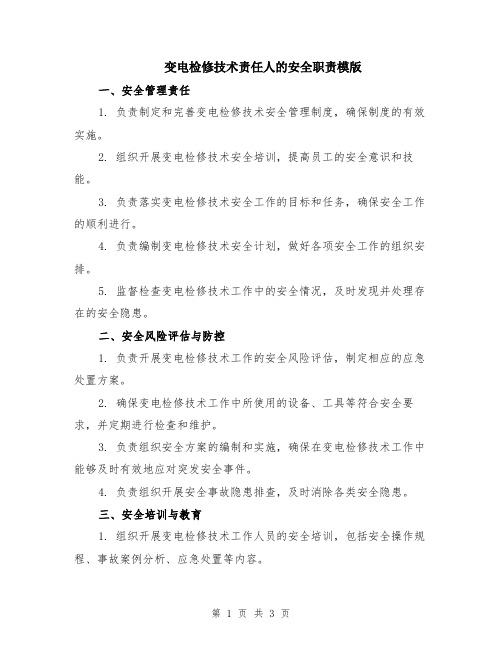 变电检修技术责任人的安全职责模版

一、安全管理责任

1. 负责制定和完善变电检修技术安全管理制度，确保制度的有效实施。

2. 组织开展变电检修技术安全培训，提高员工的安全意识和技能。

3. 负责落实变电检修技术安全工作的目标和任务，确保安全工作的顺利进行。

4. 负责编制变电检修技术安全计划，做好各项安全工作的组织安排。

5. 监督检查变电检修技术工作中的安全情况，及时发现并处理存在的安全隐患。

二、安全风险评估与防控

1. 负责开展变电检修技术工作的安全风险评估，制定相应的应急处置方案。

2. 确保变电检修技术工作中所使用的设备、工具等符合安全要求，并定期进行检查和维护。

3. 负责组织安全方案的编制和实施，确保在变电检修技术工作中能够及时有效地应对突发安全事件。

4. 负责组织开展安全事故隐患排查，及时消除各类安全隐患。

三、安全培训与教育

1. 组织开展变电检修技术工作人员的安全培训，包括安全操作规程、事故案例分析、应急处置等内容。

第 1 页 共 3 页